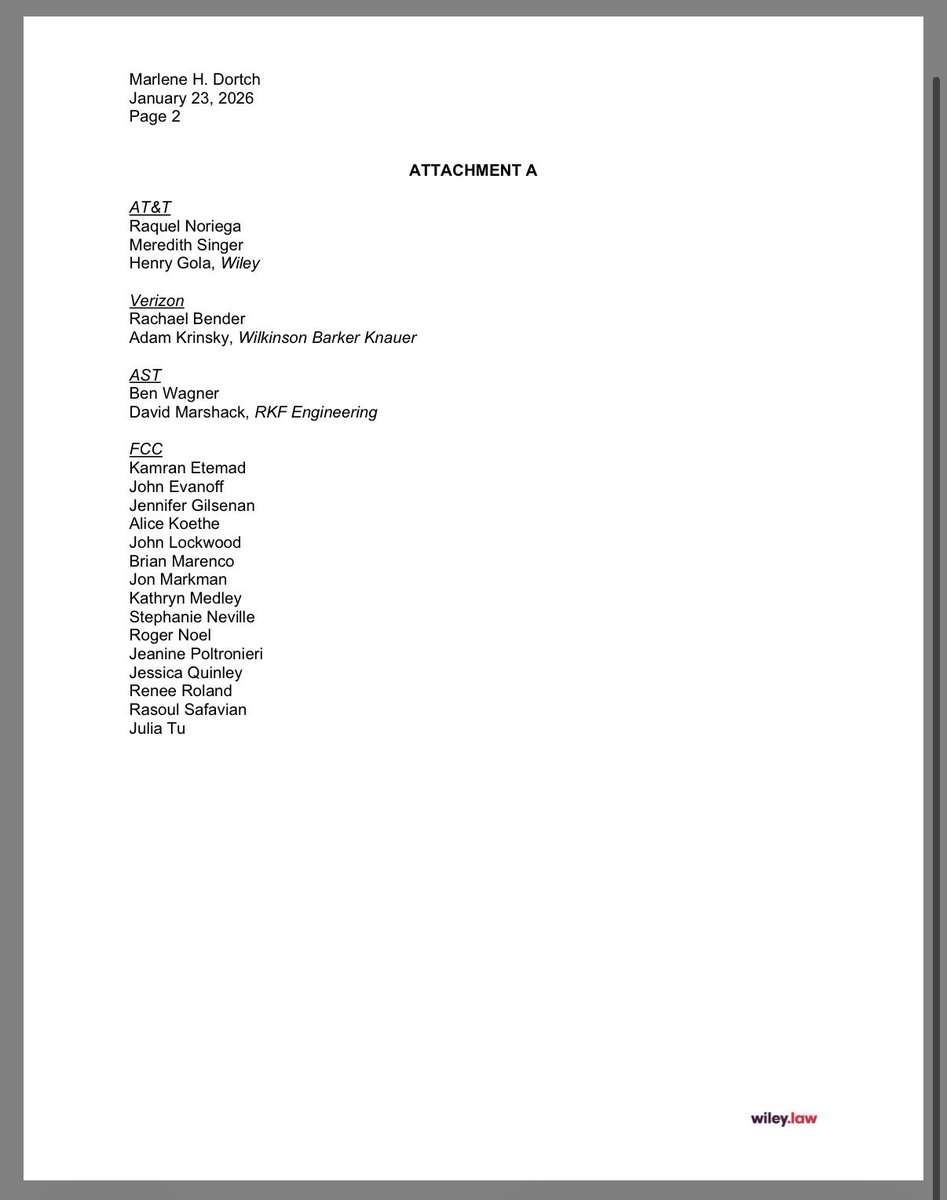 Marlene H. Dortch
January 23, 2026
Page 2

ATTACHMENT A

AT&T
Raquel Noriega
Meredith Singer
Henry Gola, Wiley

Verizon
Rachael Bender
Adam Krinsky, Wilkinson Barker Knauer

AST
Ben Wagner
David Marshack, RKF Engineering

FCC
Kamran Etemad
John Evanoff
Jennifer Gilsenan
Alice Koethe
John Lockwood
Brian Marenco
Jon Markman
Kathryn Medley
Stephanie Neville
Roger Noel
Jeanine Poltronieri
Jessica Quinley
Renee Roland
Rasoul Safavian
Julia Tu

wiley.law